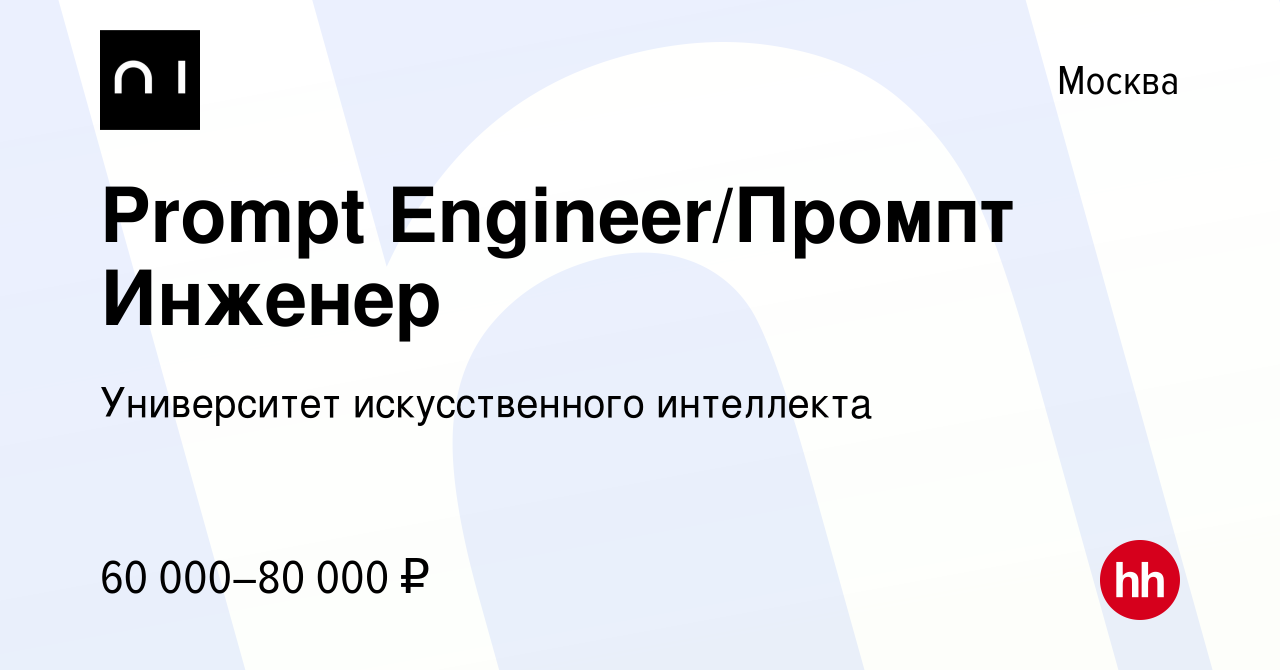 Москва

Prompt Engineer/Промпт Инженер

Университет искусственного интеллекта

60 000–80 000 ₽

hh